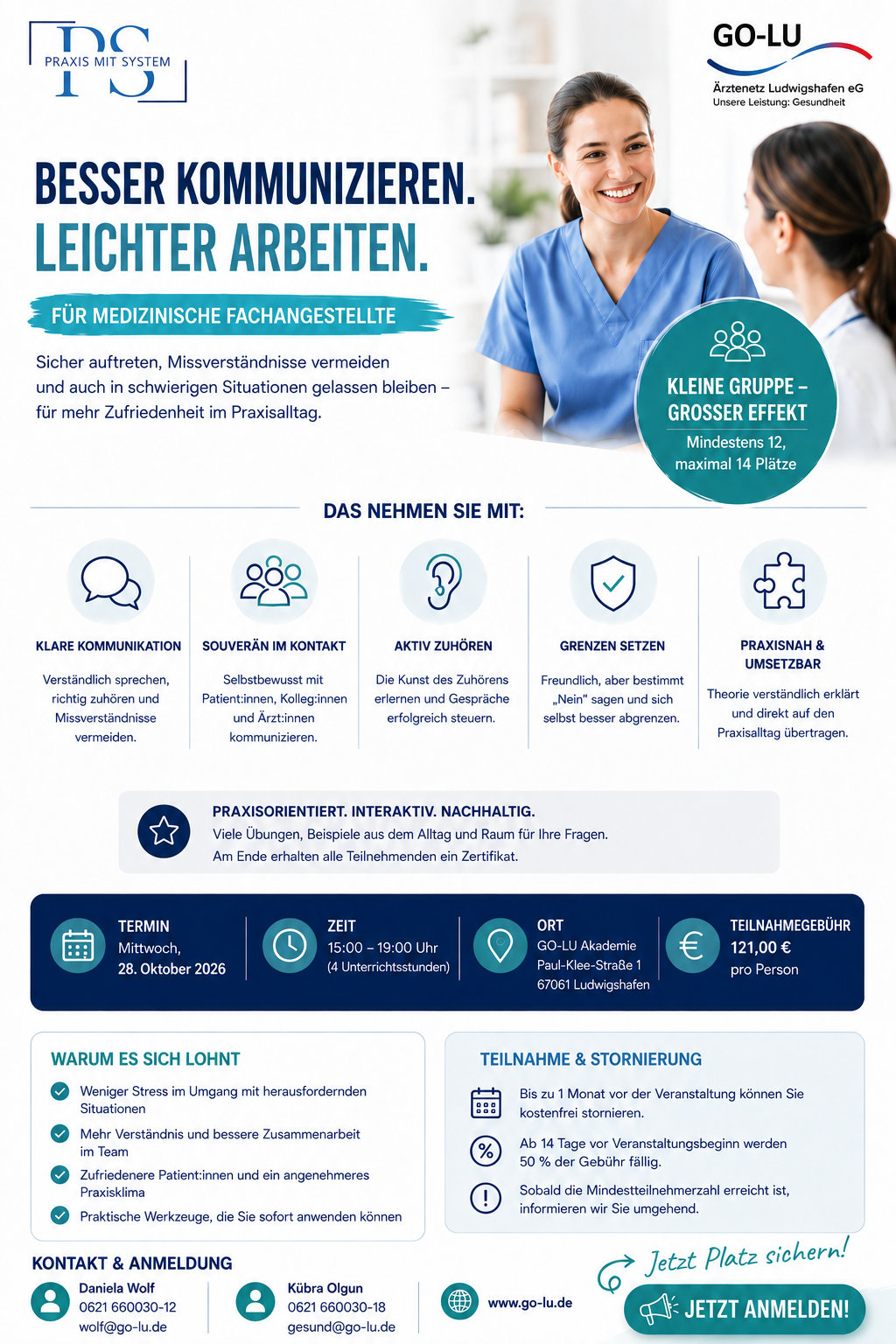 PS
PRAXIS MIT SYSTEM

GO-LU
Ärztenetz Ludwigshafen eG
Unsere Leistung: Gesundheit

BESSER KOMMUNIZIEREN.
LEICHTER ARBEITEN.

FÜR MEDIZINISCHE FACHANGESTELLTE

Sicher auftreten, Missverständnisse vermeiden und auch in schwierigen Situationen gelassen bleiben – für mehr Zufriedenheit im Praxisalltag.

KLEINE GRUPPE – GROSSER EFFEKT
Mindestens 12, maximal 14 Plätze

DAS NEHMEN SIE MIT:

KLARE KOMMUNIKATION
Verständlich sprechen, richtig zuhören und Missverständnisse vermeiden.

SOUVERÄN IM KONTAKT
Selbstbewusst mit Patient:innen, Kolleg:innen und Ärzt:innen kommunizieren.

AKTIV ZUHÖREN
Die Kunst des Zuhörens erlernen und Gespräche erfolgreich steuern.

GRENZEN SETZEN
Freundlich, aber bestimmt „Nein" sagen und sich selbst besser abgrenzen.

PRAXISNAH & UMSETZBAR
Theorie verständlich erklärt und direkt auf den Praxisalltag übertragen.

PRAXISORIENTIERT. INTERAKTIV. NACHHALTIG.
Viele Übungen, Beispiele aus dem Alltag und Raum für Ihre Fragen.
Am Ende erhalten alle Teilnehmenden ein Zertifikat.

TERMIN
Mittwoch,
28. Oktober 2026

ZEIT
15:00 – 19:00 Uhr
(4 Unterrichtsstunden)

ORT
GO-LU Akademie
Paul-Klee-Straße 1
67061 Ludwigshafen

TEILNAHMEGEBÜHR
121,00 €
pro Person

WARUM ES SICH LOHNT
Weniger Stress im Umgang mit herausfordernden Situationen
Mehr Verständnis und bessere Zusammenarbeit im Team
Zufriedenere Patient:innen und ein angenehmeres Praxisklima
Praktische Werkzeuge, die Sie sofort anwenden können

TEILNAHME & STORNIERUNG
Bis zu 1 Monat vor der Veranstaltung können Sie kostenfrei stornieren.
Ab 14 Tage vor Veranstaltungsbeginn werden 50 % der Gebühr fällig.
Sobald die Mindestteilnehmerzahl erreicht ist, informieren wir Sie umgehend.

KONTAKT & ANMELDUNG
Daniela Wolf
0621 660030-12
wolf@go-lu.de

Kübra Olgun
0621 660030-18
gesund@go-lu.de

www.go-lu.de

Jetzt Platz sichern!
JETZT ANMELDEN!